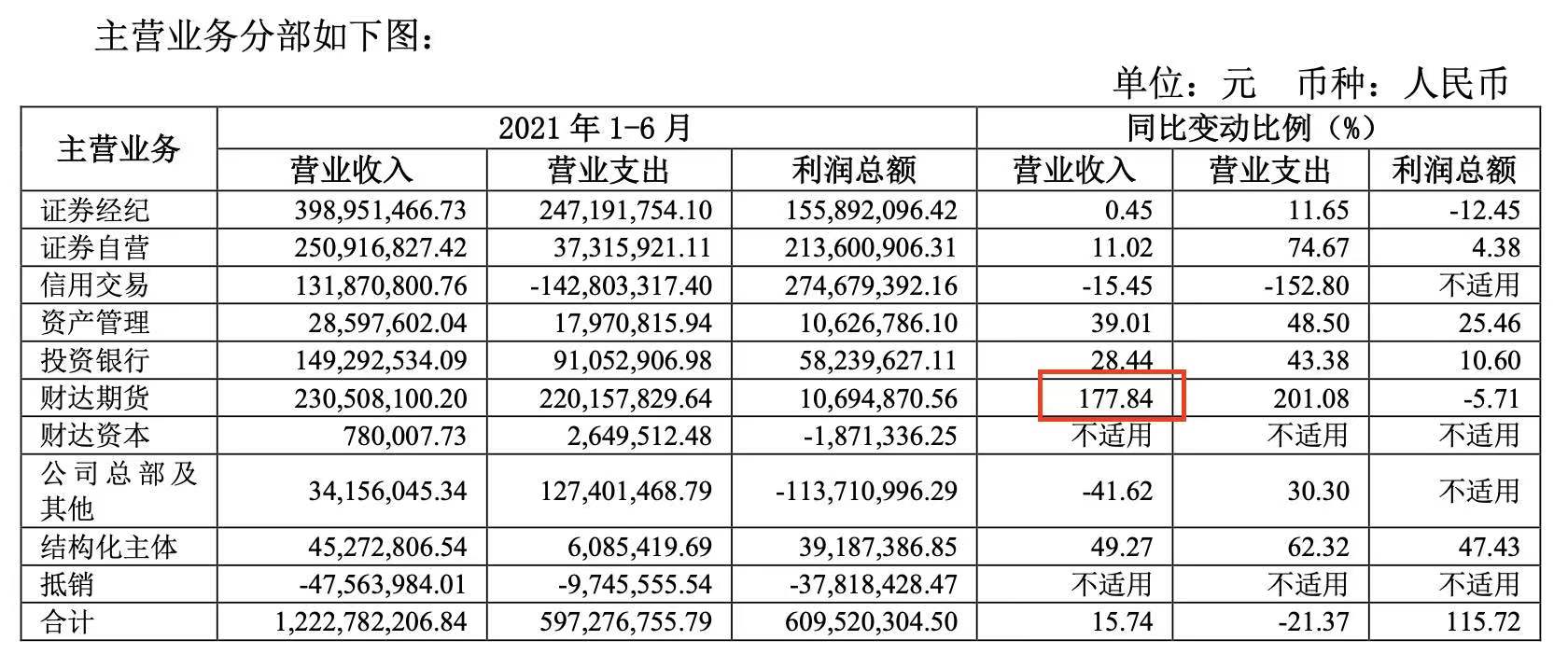 主营业务分部如下图：

单位：元 币种：人民币

| 主营业务 | 2021 年 1-6 月 | | | 同比变动比例（%） | | |
|---|---|---|---|---|---|---|
| | 营业收入 | 营业支出 | 利润总额 | 营业收入 | 营业支出 | 利润总额 |
| 证券经纪 | 398,951,466.73 | 247,191,754.10 | 155,892,096.42 | 0.45 | 11.65 | -12.45 |
| 证券自营 | 250,916,827.42 | 37,315,921.11 | 213,600,906.31 | 11.02 | 74.67 | 4.38 |
| 信用交易 | 131,870,800.76 | -142,803,317.40 | 274,679,392.16 | -15.45 | -152.80 | 不适用 |
| 资产管理 | 28,597,602.04 | 17,970,815.94 | 10,626,786.10 | 39.01 | 48.50 | 25.46 |
| 投资银行 | 149,292,534.09 | 91,052,906.98 | 58,239,627.11 | 28.44 | 43.38 | 10.60 |
| 财达期货 | 230,508,100.20 | 220,157,829.64 | 10,694,870.56 | 177.84 | 201.08 | -5.71 |
| 财达资本 | 780,007.73 | 2,649,512.48 | -1,871,336.25 | 不适用 | 不适用 | 不适用 |
| 公司总部及其他 | 34,156,045.34 | 127,401,468.79 | -113,710,996.29 | -41.62 | 30.30 | 不适用 |
| 结构化主体 | 45,272,806.54 | 6,085,419.69 | 39,187,386.85 | 49.27 | 62.32 | 47.43 |
| 抵销 | -47,563,984.01 | -9,745,555.54 | -37,818,428.47 | 不适用 | 不适用 | 不适用 |
| 合计 | 1,222,782,206.84 | 597,276,755.79 | 609,520,304.50 | 15.74 | -21.37 | 115.72 |